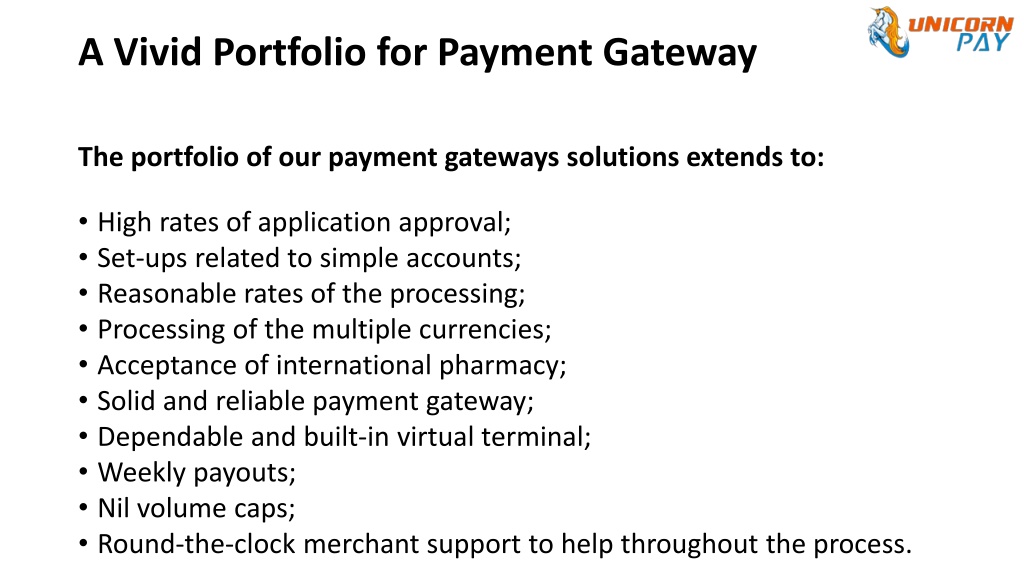 A Vivid Portfolio for Payment Gateway

UNICORN PAY

The portfolio of our payment gateways solutions extends to:

• High rates of application approval;
• Set-ups related to simple accounts;
• Reasonable rates of the processing;
• Processing of the multiple currencies;
• Acceptance of international pharmacy;
• Solid and reliable payment gateway;
• Dependable and built-in virtual terminal;
• Weekly payouts;
• Nil volume caps;
• Round-the-clock merchant support to help throughout the process.